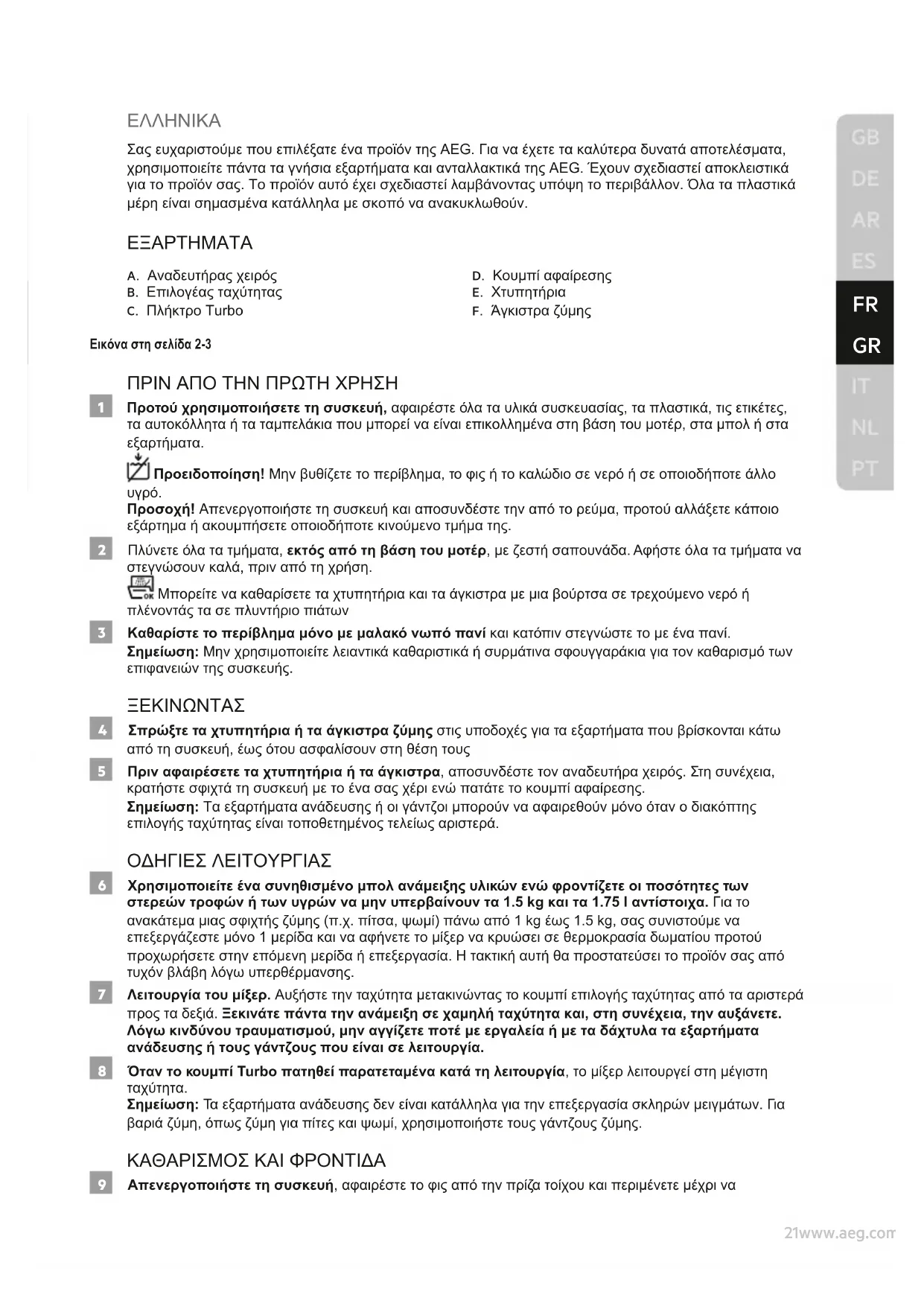 ΕΛΛΗΝΙΚΑ

Σας ευχαριστούμε που επιλέξατε ένα προϊόν της AEG. Για να έχετε τα καλύτερα δυνατά αποτελέσματα, χρησιμοποιείτε πάντα τα γνήσια εξαρτήματα και ανταλλακτικά της AEG. Έχουν σχεδιαστεί αποκλειστικά για το προϊόν σας. Το προϊόν αυτό έχει σχεδιαστεί λαμβάνοντας υπόψη το περιβάλλον. Όλα τα πλαστικά μέρη είναι σημασμένα κατάλληλα με σκοπό να ανακυκλωθούν.

ΕΞΑΡΤΗΜΑΤΑ

A. Αναδευτήρας χειρός
B. Επιλογέας ταχύτητας
C. Πλήκτρο Turbo

D. Κουμπί αφαίρεσης
E. Χτυπητήρια
F. Άγκιστρα ζύμης

Εικόνα στη σελίδα 2-3

ΠΡΙΝ ΑΠΟ ΤΗΝ ΠΡΩΤΗ ΧΡΗΣΗ

1 Προτού χρησιμοποιήσετε τη συσκευή, αφαιρέστε όλα τα υλικά συσκευασίας, τα πλαστικά, τις ετικέτες, τα αυτοκόλλητα ή τα ταμπελάκια που μπορεί να είναι επικολλημένα στη βάση του μοτέρ, στα μπολ ή στα εξαρτήματα.

Προειδοποίηση! Μην βυθίζετε το περίβλημα, το φις ή το καλώδιο σε νερό ή σε οποιοδήποτε άλλο υγρό.
Προσοχή! Απενεργοποιήστε τη συσκευή και αποσυνδέστε την από το ρεύμα, προτού αλλάξετε κάποιο εξάρτημα ή ακουμπήσετε οποιοδήποτε κινούμενο τμήμα της.

2 Πλύνετε όλα τα τμήματα, εκτός από τη βάση του μοτέρ, με ζεστή σαπουνάδα. Αφήστε όλα τα τμήματα να στεγνώσουν καλά, πριν από τη χρήση.

OK Μπορείτε να καθαρίσετε τα χτυπητήρια και τα άγκιστρα με μια βούρτσα σε τρεχούμενο νερό ή πλένοντάς τα σε πλυντήριο πιάτων

3 Καθαρίστε το περίβλημα μόνο με μαλακό νωπό πανί και κατόπιν στεγνώστε το με ένα πανί.
Σημείωση: Μην χρησιμοποιείτε λειαντικά καθαριστικά ή συρμάτινα σφουγγαράκια για τον καθαρισμό των επιφανειών της συσκευής.

ΞΕΚΙΝΩΝΤΑΣ

4 Σπρώξτε τα χτυπητήρια ή τα άγκιστρα ζύμης στις υποδοχές για τα εξαρτήματα που βρίσκονται κάτω από τη συσκευή, έως ότου ασφαλίσουν στη θέση τους

5 Πριν αφαιρέσετε τα χτυπητήρια ή τα άγκιστρα, αποσυνδέστε τον αναδευτήρα χειρός. Στη συνέχεια, κρατήστε σφιχτά τη συσκευή με το ένα σας χέρι ενώ πατάτε το κουμπί αφαίρεσης.
Σημείωση: Τα εξαρτήματα ανάδευσης ή οι γάντζοι μπορούν να αφαιρεθούν μόνο όταν ο διακόπτης επιλογής ταχύτητας είναι τοποθετημένος τελείως αριστερά.

ΟΔΗΓΙΕΣ ΛΕΙΤΟΥΡΓΙΑΣ

6 Χρησιμοποιείτε ένα συνηθισμένο μπολ ανάμειξης υλικών ενώ φροντίζετε οι ποσότητες των στερεών τροφών ή των υγρών να μην υπερβαίνουν τα 1.5 kg και τα 1.75 l αντίστοιχα. Για το ανακάτεμα μιας σφιχτής ζύμης (π.χ. πίτσα, ψωμί) πάνω από 1 kg έως 1.5 kg, σας συνιστούμε να επεξεργάζεστε μόνο 1 μερίδα και να αφήνετε το μίξερ να κρυώσει σε θερμοκρασία δωματίου προτού προχωρήσετε στην επόμενη μερίδα ή επεξεργασία. Η τακτική αυτή θα προστατεύσει το προϊόν σας από τυχόν βλάβη λόγω υπερθέρμανσης.

7 Λειτουργία του μίξερ. Αυξήστε την ταχύτητα μετακινώντας το κουμπί επιλογής ταχύτητας από τα αριστερά προς τα δεξιά. Ξεκινάτε πάντα την ανάμειξη σε χαμηλή ταχύτητα και, στη συνέχεια, την αυξάνετε. Λόγω κινδύνου τραυματισμού, μην αγγίζετε ποτέ με εργαλεία ή με τα δάχτυλα τα εξαρτήματα ανάδευσης ή τους γάντζους που είναι σε λειτουργία.

8 Όταν το κουμπί Turbo πατηθεί παρατεταμένα κατά τη λειτουργία, το μίξερ λειτουργεί στη μέγιστη ταχύτητα.
Σημείωση: Τα εξαρτήματα ανάδευσης δεν είναι κατάλληλα για την επεξεργασία σκληρών μειγμάτων. Για βαριά ζύμη, όπως ζύμη για πίτες και ψωμί, χρησιμοποιήστε τους γάντζους ζύμης.

ΚΑΘΑΡΙΣΜΟΣ ΚΑΙ ΦΡΟΝΤΙΔΑ

9 Απενεργοποιήστε τη συσκευή, αφαιρέστε το φις από την πρίζα τοίχου και περιμένετε μέχρι να

GB
DE
AR
ES
FR
GR
IT
NL
PT

21www.aeg.com